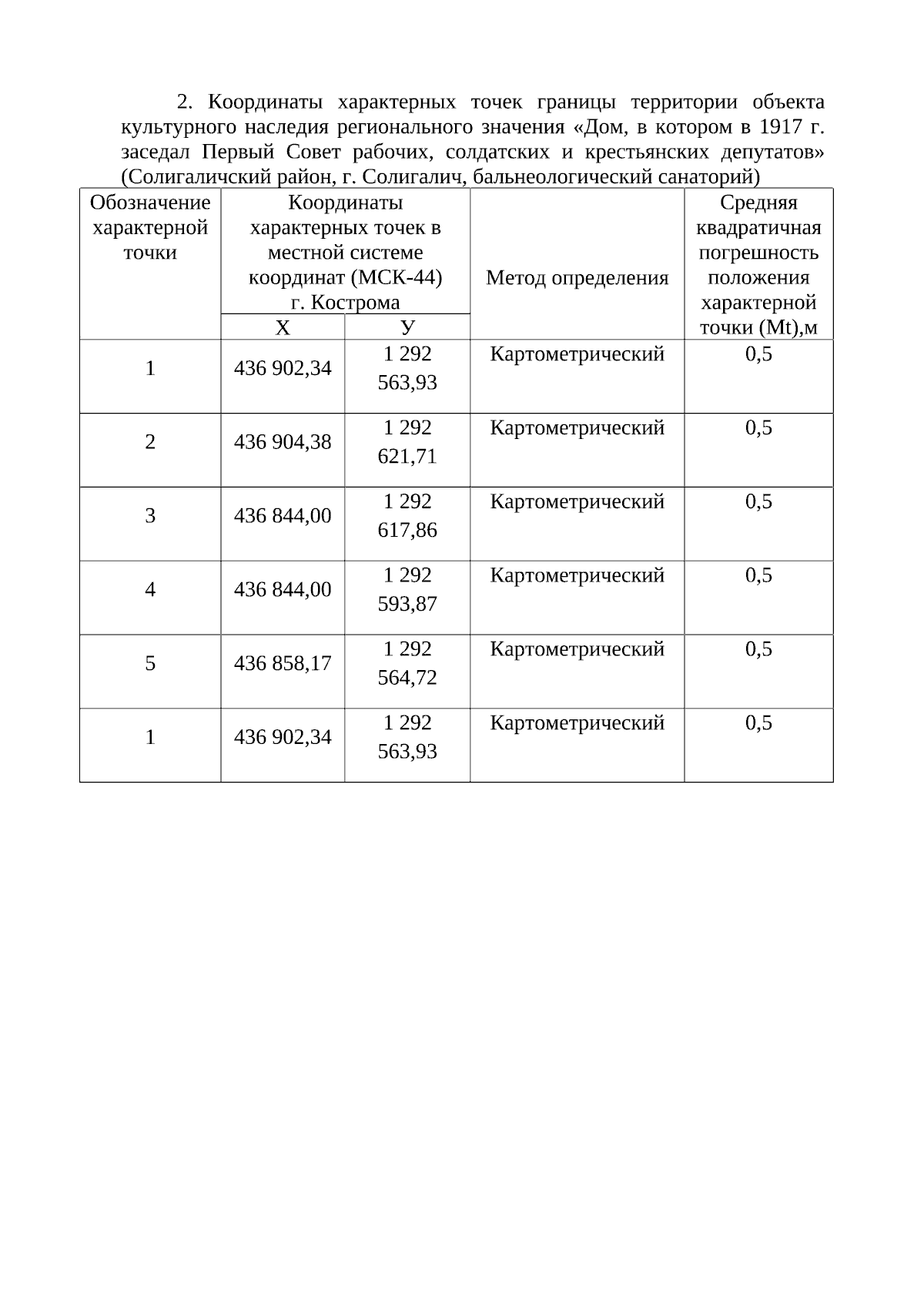 2. Координаты характерных точек границы территории объекта культурного наследия регионального значения «Дом, в котором в 1917 г. заседал Первый Совет рабочих, солдатских и крестьянских депутатов» (Солигаличский район, г. Солигалич, бальнеологический санаторий)

| Обозначение характерной точки | Координаты характерных точек в местной системе координат (МСК-44) г. Кострома | | Метод определения | Средняя квадратичная погрешность положения характерной точки (Mt),м |
|---|---|---|---|---|
| | Х | У | | |
| 1 | 436 902,34 | 1 292 563,93 | Картометрический | 0,5 |
| 2 | 436 904,38 | 1 292 621,71 | Картометрический | 0,5 |
| 3 | 436 844,00 | 1 292 617,86 | Картометрический | 0,5 |
| 4 | 436 844,00 | 1 292 593,87 | Картометрический | 0,5 |
| 5 | 436 858,17 | 1 292 564,72 | Картометрический | 0,5 |
| 1 | 436 902,34 | 1 292 563,93 | Картометрический | 0,5 |